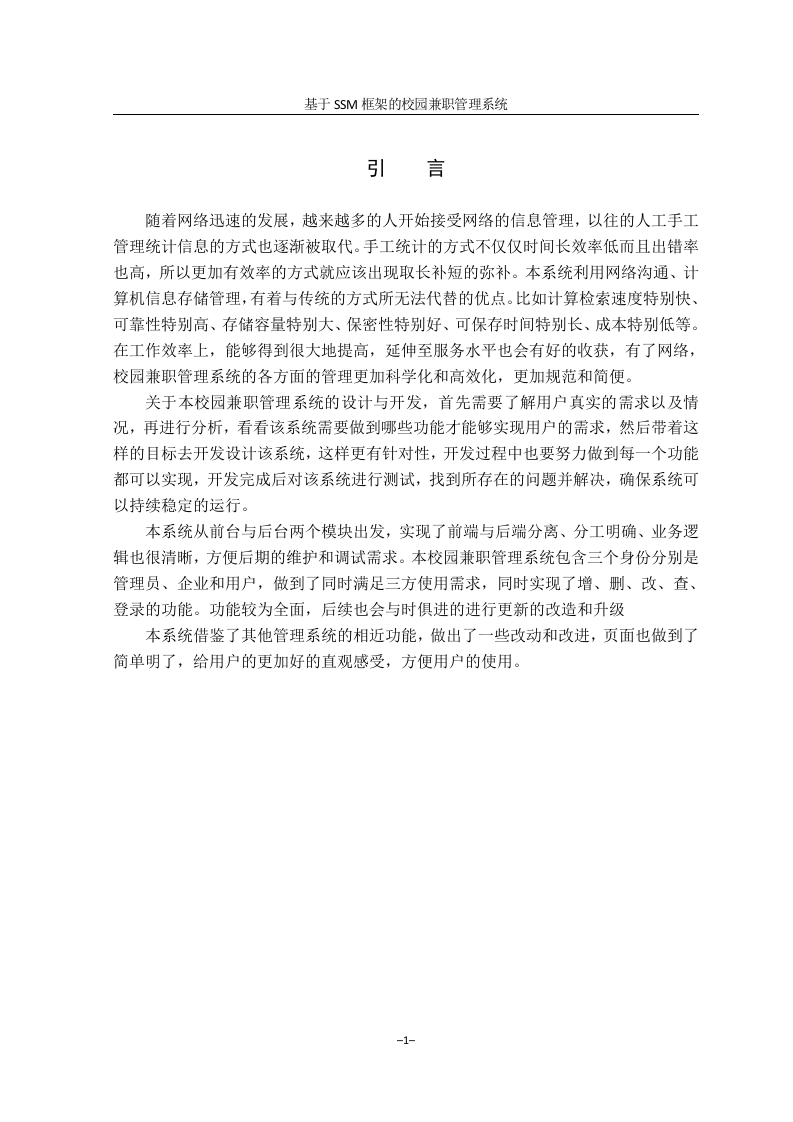 基于 SSM 框架的校园兼职管理系统

引 言

随着网络迅速的发展，越来越多的人开始接受网络的信息管理，以往的人工手工管理统计信息的方式也逐渐被取代。手工统计的方式不仅仅时间长效率低而且出错率也高，所以更加有效率的方式就应该出现取长补短的弥补。本系统利用网络沟通、计算机信息存储管理，有着与传统的方式所无法代替的优点。比如计算检索速度特别快、可靠性特别高、存储容量特别大、保密性特别好、可保存时间特别长、成本特别低等。在工作效率上，能够得到很大地提高，延伸至服务水平也会有好的收获，有了网络，校园兼职管理系统的各方面的管理更加科学化和高效化，更加规范和简便。

关于本校园兼职管理系统的设计与开发，首先需要了解用户真实的需求以及情况，再进行分析，看看该系统需要做到哪些功能才能够实现用户的需求，然后带着这样的目标去开发设计该系统，这样更有针对性，开发过程中也要努力做到每一个功能都可以实现，开发完成后对该系统进行测试，找到所存在的问题并解决，确保系统可以持续稳定的运行。

本系统从前台与后台两个模块出发，实现了前端与后端分离、分工明确、业务逻辑也很清晰，方便后期的维护和调试需求。本校园兼职管理系统包含三个身份分别是管理员、企业和用户，做到了同时满足三方使用需求，同时实现了增、删、改、查、登录的功能。功能较为全面，后续也会与时俱进的进行更新的改造和升级

本系统借鉴了其他管理系统的相近功能，做出了一些改动和改进，页面也做到了简单明了，给用户的更加好的直观感受，方便用户的使用。

–1–